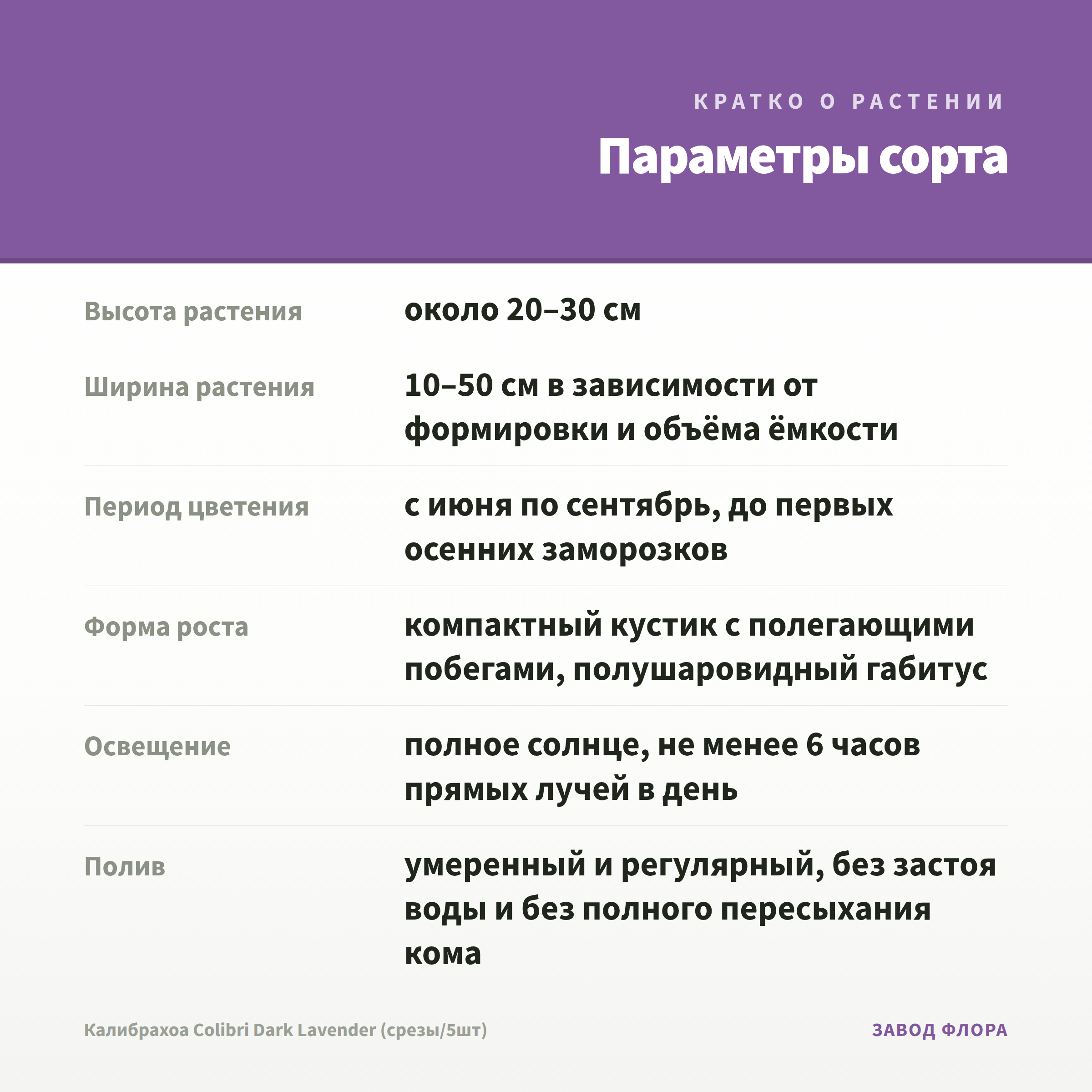 КРАТКО О РАСТЕНИИ

Параметры сорта

Высота растения
около 20–30 см

Ширина растения
10–50 см в зависимости от формировки и объёма ёмкости

Период цветения
с июня по сентябрь, до первых осенних заморозков

Форма роста
компактный кустик с полегающими побегами, полушаровидный габитус

Освещение
полное солнце, не менее 6 часов прямых лучей в день

Полив
умеренный и регулярный, без застоя воды и без полного пересыхания кома

Калибрахоа Colibri Dark Lavender (срезы/5шт)

ЗАВОД ФЛОРА